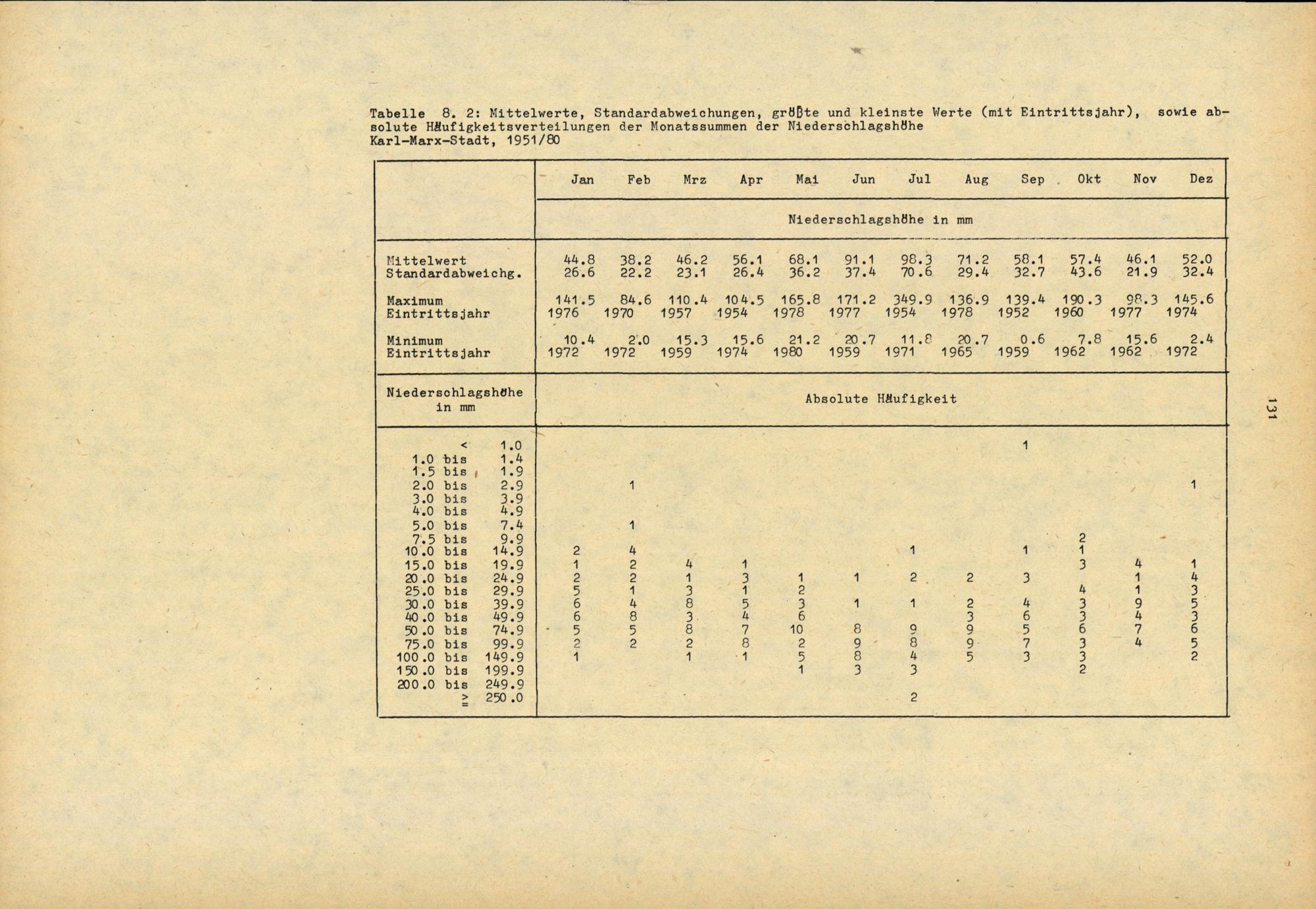 Tabelle 8. 2: Mittelwerte, Standardabweichungen, größte und kleinste Werte (mit Eintrittsjahr), sowie absolute Häufigkeitsverteilungen der Monatssummen der Niederschlagshöhe
Karl-Marx-Stadt, 1951/80

| | Jan | Feb | Mrz | Apr | Mai | Jun | Jul | Aug | Sep | Okt | Nov | Dez |
|---|---|---|---|---|---|---|---|---|---|---|---|---|
| | Niederschlagshöhe in mm | | | | | | | | | | | |
| Mittelwert | 44.8 | 38.2 | 46.2 | 56.1 | 68.1 | 91.1 | 98.3 | 71.2 | 58.1 | 57.4 | 46.1 | 52.0 |
| Standardabweichg. | 26.6 | 22.2 | 23.1 | 26.4 | 36.2 | 37.4 | 70.6 | 29.4 | 32.7 | 43.6 | 21.9 | 32.4 |
| Maximum | 141.5 | 84.6 | 110.4 | 104.5 | 165.8 | 171.2 | 349.9 | 136.9 | 139.4 | 190.3 | 98.3 | 145.6 |
| Eintrittsjahr | 1976 | 1970 | 1957 | 1954 | 1978 | 1977 | 1954 | 1978 | 1952 | 1960 | 1977 | 1974 |
| Minimum | 10.4 | 2.0 | 15.3 | 15.6 | 21.2 | 20.7 | 11.8 | 20.7 | 0.6 | 7.8 | 15.6 | 2.4 |
| Eintrittsjahr | 1972 | 1972 | 1959 | 1974 | 1980 | 1959 | 1971 | 1965 | 1959 | 1962 | 1962 | 1972 |
| Niederschlagshöhe in mm | Absolute Häufigkeit | | | | | | | | | | | |
| < 1.0 | | | | | | | | | 1 | | | |
| 1.0 bis 1.4 | | | | | | | | | | | | |
| 1.5 bis 1.9 | | | | | | | | | | | | |
| 2.0 bis 2.9 | | 1 | | | | | | | | | | 1 |
| 3.0 bis 3.9 | | | | | | | | | | | | |
| 4.0 bis 4.9 | | | | | | | | | | | | |
| 5.0 bis 7.4 | | 1 | | | | | | | | | | |
| 7.5 bis 9.9 | | | | | | | | | | 2 | | |
| 10.0 bis 14.9 | 2 | 4 | | | | | 1 | | 1 | 1 | | |
| 15.0 bis 19.9 | 1 | 2 | 4 | 1 | | | | | | 3 | 4 | 1 |
| 20.0 bis 24.9 | 2 | 2 | 1 | 3 | 1 | 1 | 2 | 2 | 3 | | 1 | 4 |
| 25.0 bis 29.9 | 5 | 1 | 3 | 1 | 2 | | | | | 4 | 1 | 3 |
| 30.0 bis 39.9 | 6 | 4 | 8 | 5 | 3 | 1 | 1 | 2 | 4 | 3 | 9 | 5 |
| 40.0 bis 49.9 | 6 | 8 | 3 | 4 | 6 | | | 3 | 6 | 3 | 4 | 3 |
| 50.0 bis 74.9 | 5 | 5 | 8 | 7 | 10 | 8 | 9 | 9 | 5 | 6 | 7 | 6 |
| 75.0 bis 99.9 | 2 | 2 | 2 | 8 | 2 | 9 | 8 | 9 | 7 | 3 | 4 | 5 |
| 100.0 bis 149.9 | 1 | | 1 | 1 | 5 | 8 | 4 | 5 | 3 | 3 | | 2 |
| 150.0 bis 199.9 | | | | | 1 | 3 | 3 | | | 2 | | |
| 200.0 bis 249.9 | | | | | | | | | | | | |
| ≥ 250.0 | | | | | | | 2 | | | | | |

131